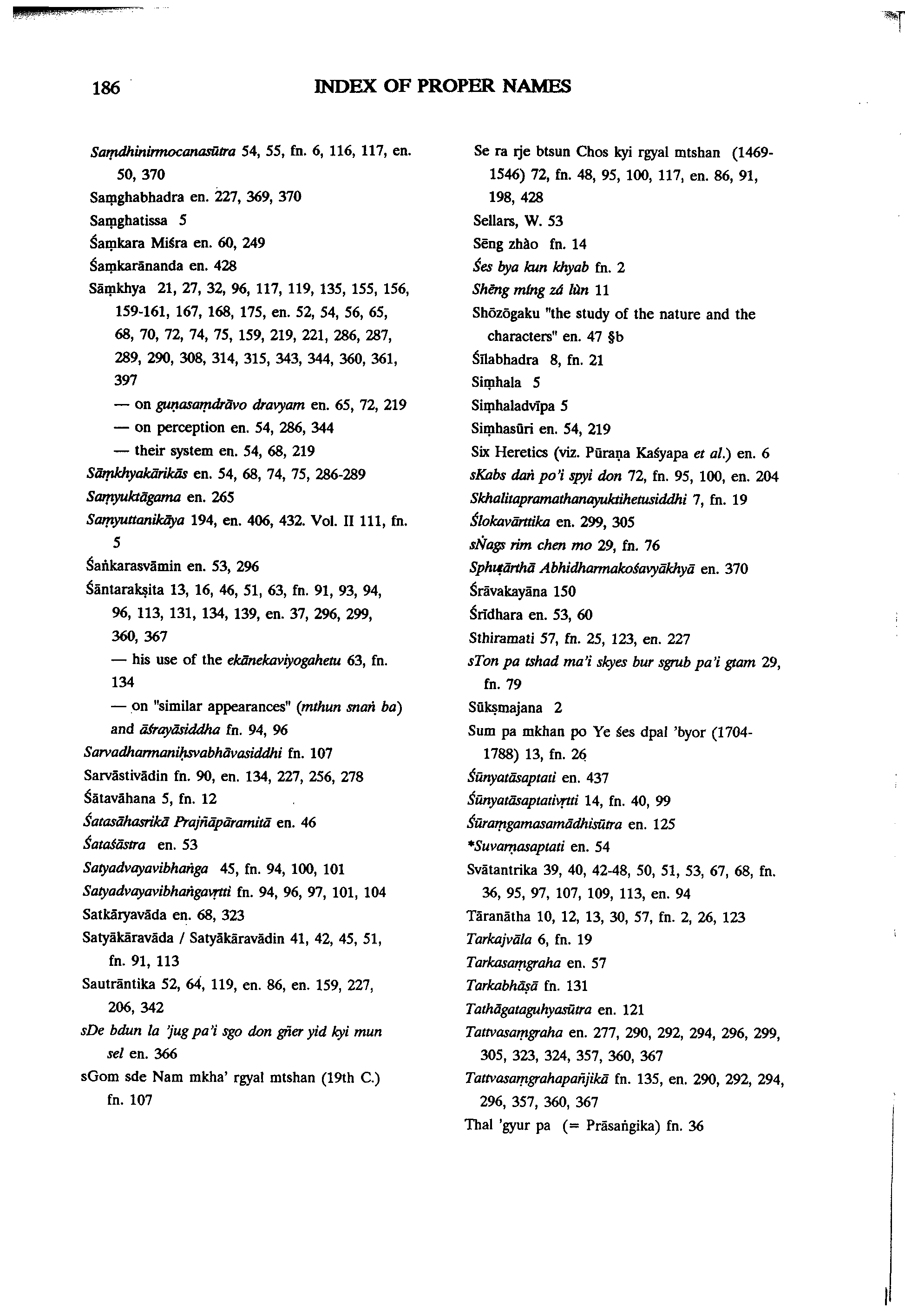 186 INDEX OF PROPER NAMES

Saṃdhinirmocanasūtra 54, 55, fn. 6, 116, 117, en. 50, 370
Saṃghabhadra en. 227, 369, 370
Saṃghatissa 5
Śaṃkara Miśra en. 60, 249
Śaṃkarānanda en. 428
Sāṃkhya 21, 27, 32, 96, 117, 119, 135, 155, 156, 159-161, 167, 168, 175, en. 52, 54, 56, 65, 68, 70, 72, 74, 75, 159, 219, 221, 286, 287, 289, 290, 308, 314, 315, 343, 344, 360, 361, 397
— on guṇasaṃdrāvo dravyam en. 65, 72, 219
— on perception en. 54, 286, 344
— their system en. 54, 68, 219
Sāṃkhyakārikās en. 54, 68, 74, 75, 286-289
Saṃyuktāgama en. 265
Saṃyuttanikāya 194, en. 406, 432. Vol. II 111, fn. 5
Śaṅkarasvāmin en. 53, 296
Śāntarakṣita 13, 16, 46, 51, 63, fn. 91, 93, 94, 96, 113, 131, 134, 139, en. 37, 296, 299, 360, 367
— his use of the ekānekaviyogahetu 63, fn. 134
— on "similar appearances" (mthun snaṅ ba) and āśrayāsiddha fn. 94, 96
Sarvadharmaniḥsvabhāvasiddhi fn. 107
Sarvāstivādin fn. 90, en. 134, 227, 256, 278
Śātavāhana 5, fn. 12
Śatasāhasrikā Prajñāpāramitā en. 46
Śataśāstra en. 53
Satyadvayavibhaṅga 45, fn. 94, 100, 101
Satyadvayavibhaṅgavṛtti fn. 94, 96, 97, 101, 104
Satkāryavāda en. 68, 323
Satyākāravāda / Satyākāravādin 41, 42, 45, 51, fn. 91, 113
Sautrāntika 52, 64, 119, en. 86, en. 159, 227, 206, 342
sDe bdun la 'jug pa'i sgo don gñer yid kyi mun sel en. 366
sGom sde Nam mkha' rgyal mtshan (19th C.) fn. 107
Se ra rje btsun Chos kyi rgyal mtshan (1469-1546) 72, fn. 48, 95, 100, 117, en. 86, 91, 198, 428
Sellars, W. 53
Sēng zhào fn. 14
Śes bya kun khyab fn. 2
Shēng míng zá lùn 11
Shōzōgaku "the study of the nature and the characters" en. 47 §b
Śīlabhadra 8, fn. 21
Siṃhala 5
Siṃhaladvīpa 5
Siṃhasūri en. 54, 219
Six Heretics (viz. Pūraṇa Kaśyapa et al.) en. 6
sKabs daṅ po'i spyi don 72, fn. 95, 100, en. 204
Skhalitapramathanayuktihetusiddhi 7, fn. 19
Ślokavārttika en. 299, 305
sṄags rim chen mo 29, fn. 76
Sphuṭārthā Abhidharmakośavyākhyā en. 370
Śrāvakayāna 150
Śrīdhara en. 53, 60
Sthiramati 57, fn. 25, 123, en. 227
sTon pa tshad ma'i skyes bur sgrub pa'i gtam 29, fn. 79
Sūkṣmajana 2
Sum pa mkhan po Ye śes dpal 'byor (1704-1788) 13, fn. 26
Śūnyatāsaptati en. 437
Śūnyatāsaptativṛtti 14, fn. 40, 99
Śūraṃgamasamādhisūtra en. 125
*Suvarṇasaptati en. 54
Svātantrika 39, 40, 42-48, 50, 51, 53, 67, 68, fn. 36, 95, 97, 107, 109, 113, en. 94
Tāranātha 10, 12, 13, 30, 57, fn. 2, 26, 123
Tarkajvāla 6, fn. 19
Tarkasaṃgraha en. 57
Tarkabhāṣā fn. 131
Tathāgataguhyasūtra en. 121
Tattvasaṃgraha en. 277, 290, 292, 294, 296, 299, 305, 323, 324, 357, 360, 367
Tattvasaṃgrahapañjikā fn. 135, en. 290, 292, 294, 296, 357, 360, 367
Thal 'gyur pa (= Prāsaṅgika) fn. 36